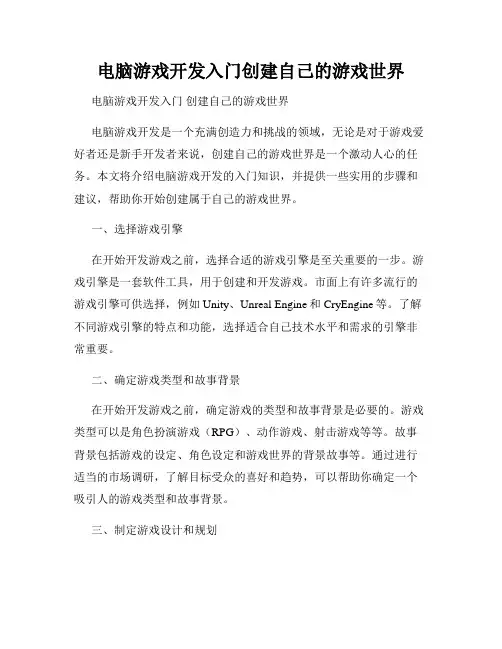 电脑游戏开发入门创建自己的游戏世界

电脑游戏开发入门 创建自己的游戏世界

电脑游戏开发是一个充满创造力和挑战的领域，无论是对于游戏爱好者还是新手开发者来说，创建自己的游戏世界是一个激动人心的任务。本文将介绍电脑游戏开发的入门知识，并提供一些实用的步骤和建议，帮助你开始创建属于自己的游戏世界。

一、选择游戏引擎

在开始开发游戏之前，选择合适的游戏引擎是至关重要的一步。游戏引擎是一套软件工具，用于创建和开发游戏。市面上有许多流行的游戏引擎可供选择，例如 Unity、Unreal Engine 和 CryEngine 等。了解不同游戏引擎的特点和功能，选择适合自己技术水平和需求的引擎非常重要。

二、确定游戏类型和故事背景

在开始开发游戏之前，确定游戏的类型和故事背景是必要的。游戏类型可以是角色扮演游戏（RPG）、动作游戏、射击游戏等等。故事背景包括游戏的设定、角色设定和游戏世界的背景故事等。通过进行适当的市场调研，了解目标受众的喜好和趋势，可以帮助你确定一个吸引人的游戏类型和故事背景。

三、制定游戏设计和规划